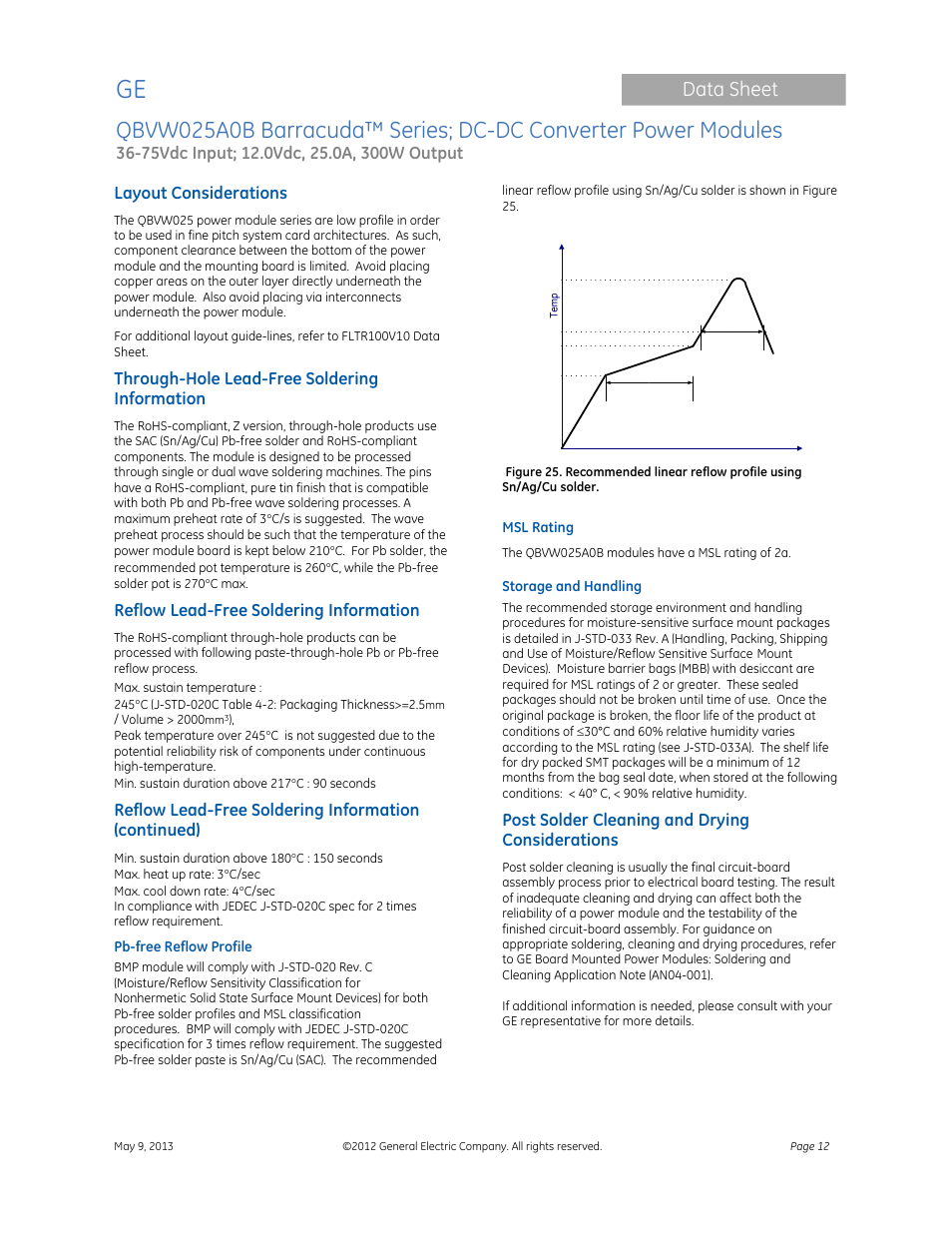 GE

Data Sheet

QBVW025A0B Barracuda™ Series; DC-DC Converter Power Modules
36-75Vdc Input; 12.0Vdc, 25.0A, 300W Output

Layout Considerations

The QBVW025 power module series are low profile in order to be used in fine pitch system card architectures. As such, component clearance between the bottom of the power module and the mounting board is limited. Avoid placing copper areas on the outer layer directly underneath the power module. Also avoid placing via interconnects underneath the power module.

For additional layout guide-lines, refer to FLTR100V10 Data Sheet.

Through-Hole Lead-Free Soldering Information

The RoHS-compliant, Z version, through-hole products use the SAC (Sn/Ag/Cu) Pb-free solder and RoHS-compliant components. The module is designed to be processed through single or dual wave soldering machines. The pins have a RoHS-compliant, pure tin finish that is compatible with both Pb and Pb-free wave soldering processes. A maximum preheat rate of 3°C/s is suggested. The wave preheat process should be such that the temperature of the power module board is kept below 210°C. For Pb solder, the recommended pot temperature is 260°C, while the Pb-free solder pot is 270°C max.

Reflow Lead-Free Soldering Information

The RoHS-compliant through-hole products can be processed with following paste-through-hole Pb or Pb-free reflow process.
Max. sustain temperature :
245°C (J-STD-020C Table 4-2: Packaging Thickness>=2.5mm / Volume > 2000mm$^3$),
Peak temperature over 245°C is not suggested due to the potential reliability risk of components under continuous high-temperature.
Min. sustain duration above 217°C : 90 seconds

Reflow Lead-Free Soldering Information (continued)

Min. sustain duration above 180°C : 150 seconds
Max. heat up rate: 3°C/sec
Max. cool down rate: 4°C/sec
In compliance with JEDEC J-STD-020C spec for 2 times reflow requirement.

Pb-free Reflow Profile

BMP module will comply with J-STD-020 Rev. C (Moisture/Reflow Sensitivity Classification for Nonhermetic Solid State Surface Mount Devices) for both Pb-free solder profiles and MSL classification procedures. BMP will comply with JEDEC J-STD-020C specification for 3 times reflow requirement. The suggested Pb-free solder paste is Sn/Ag/Cu (SAC). The recommended linear reflow profile using Sn/Ag/Cu solder is shown in Figure 25.

Temp

Figure 25. Recommended linear reflow profile using Sn/Ag/Cu solder.

MSL Rating

The QBVW025A0B modules have a MSL rating of 2a.

Storage and Handling

The recommended storage environment and handling procedures for moisture-sensitive surface mount packages is detailed in J-STD-033 Rev. A (Handling, Packing, Shipping and Use of Moisture/Reflow Sensitive Surface Mount Devices). Moisture barrier bags (MBB) with desiccant are required for MSL ratings of 2 or greater. These sealed packages should not be broken until time of use. Once the original package is broken, the floor life of the product at conditions of ≤30°C and 60% relative humidity varies according to the MSL rating (see J-STD-033A). The shelf life for dry packed SMT packages will be a minimum of 12 months from the bag seal date, when stored at the following conditions: < 40° C, < 90% relative humidity.

Post Solder Cleaning and Drying Considerations

Post solder cleaning is usually the final circuit-board assembly process prior to electrical board testing. The result of inadequate cleaning and drying can affect both the reliability of a power module and the testability of the finished circuit-board assembly. For guidance on appropriate soldering, cleaning and drying procedures, refer to GE Board Mounted Power Modules: Soldering and Cleaning Application Note (AN04-001).

If additional information is needed, please consult with your GE representative for more details.

May 9, 2013

©2012 General Electric Company. All rights reserved.

Page 12